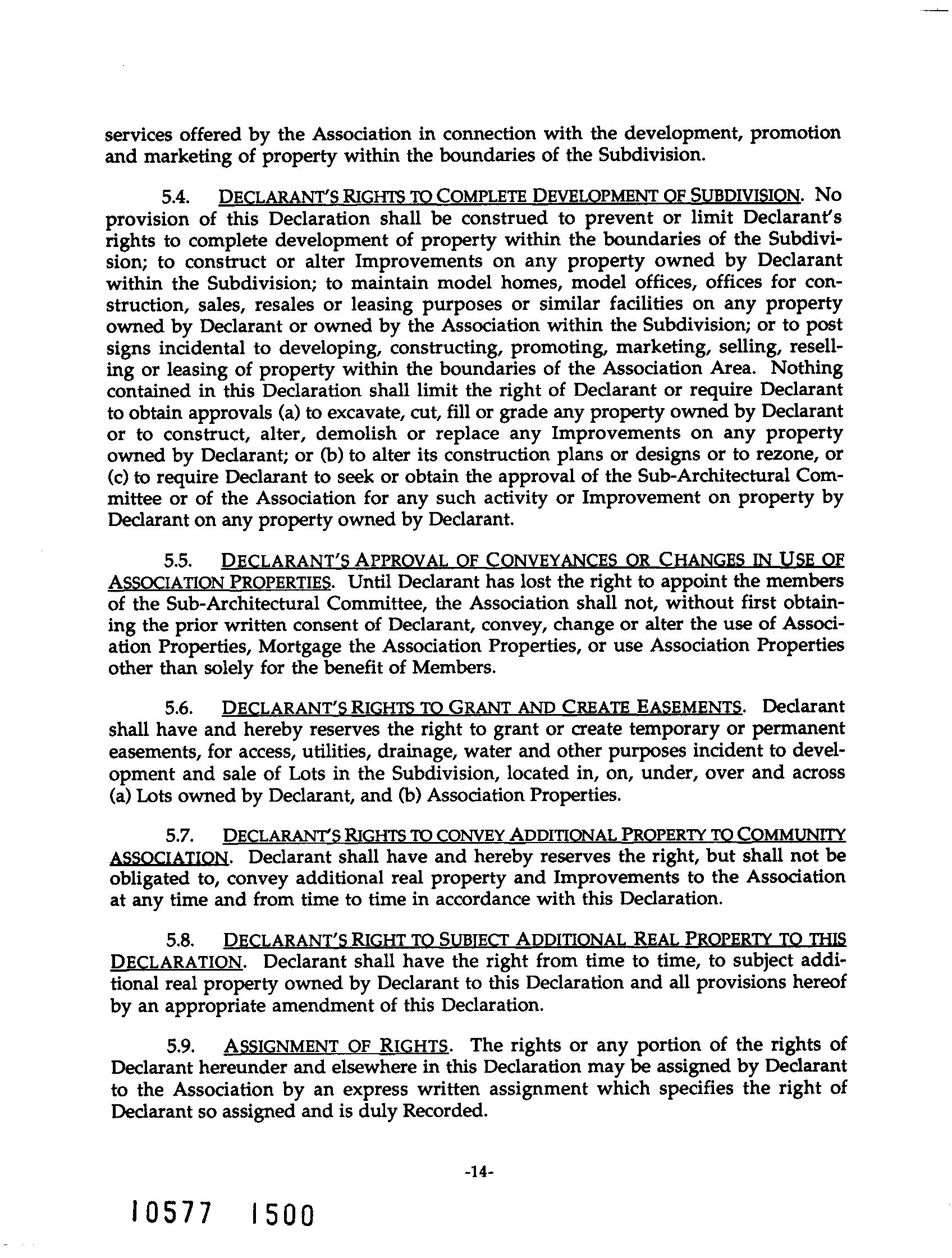 services offered by the Association in connection with the development, promotion and marketing of property within the boundaries of the Subdivision.

5.4. DECLARANT'S RIGHTS TO COMPLETE DEVELOPMENT OF SUBDIVISION. No provision of this Declaration shall be construed to prevent or limit Declarant's rights to complete development of property within the boundaries of the Subdivision; to construct or alter Improvements on any property owned by Declarant within the Subdivision; to maintain model homes, model offices, offices for construction, sales, resales or leasing purposes or similar facilities on any property owned by Declarant or owned by the Association within the Subdivision; or to post signs incidental to developing, constructing, promoting, marketing, selling, reselling or leasing of property within the boundaries of the Association Area. Nothing contained in this Declaration shall limit the right of Declarant or require Declarant to obtain approvals (a) to excavate, cut, fill or grade any property owned by Declarant or to construct, alter, demolish or replace any Improvements on any property owned by Declarant; or (b) to alter its construction plans or designs or to rezone, or (c) to require Declarant to seek or obtain the approval of the Sub-Architectural Committee or of the Association for any such activity or Improvement on property by Declarant on any property owned by Declarant.

5.5. DECLARANT'S APPROVAL OF CONVEYANCES OR CHANGES IN USE OF ASSOCIATION PROPERTIES. Until Declarant has lost the right to appoint the members of the Sub-Architectural Committee, the Association shall not, without first obtaining the prior written consent of Declarant, convey, change or alter the use of Association Properties, Mortgage the Association Properties, or use Association Properties other than solely for the benefit of Members.

5.6. DECLARANT'S RIGHTS TO GRANT AND CREATE EASEMENTS. Declarant shall have and hereby reserves the right to grant or create temporary or permanent easements, for access, utilities, drainage, water and other purposes incident to development and sale of Lots in the Subdivision, located in, on, under, over and across (a) Lots owned by Declarant, and (b) Association Properties.

5.7. DECLARANT'S RIGHTS TO CONVEY ADDITIONAL PROPERTY TO COMMUNITY ASSOCIATION. Declarant shall have and hereby reserves the right, but shall not be obligated to, convey additional real property and Improvements to the Association at any time and from time to time in accordance with this Declaration.

5.8. DECLARANT'S RIGHT TO SUBJECT ADDITIONAL REAL PROPERTY TO THIS DECLARATION. Declarant shall have the right from time to time, to subject additional real property owned by Declarant to this Declaration and all provisions hereof by an appropriate amendment of this Declaration.

5.9. ASSIGNMENT OF RIGHTS. The rights or any portion of the rights of Declarant hereunder and elsewhere in this Declaration may be assigned by Declarant to the Association by an express written assignment which specifies the right of Declarant so assigned and is duly Recorded.

-14-

10577 1500